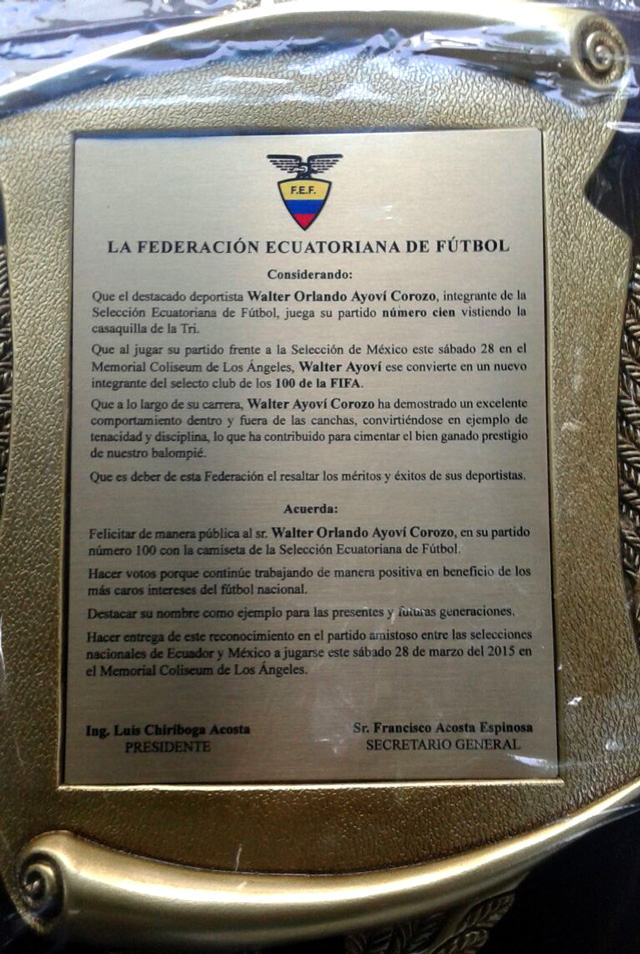 F.E.F.

LA FEDERACIÓN ECUATORIANA DE FÚTBOL

Considerando:

Que el destacado deportista Walter Orlando Ayoví Corozo, integrante de la Selección Ecuatoriana de Fútbol, juega su partido número cien vistiendo la casaquilla de la Tri.

Que al jugar su partido frente a la Selección de México este sábado 28 en el Memorial Coliseum de Los Ángeles, Walter Ayoví ese convierte en un nuevo integrante del selecto club de los 100 de la FIFA.

Que a lo largo de su carrera, Walter Ayoví Corozo ha demostrado un excelente comportamiento dentro y fuera de las canchas, convirtiéndose en ejemplo de tenacidad y disciplina, lo que ha contribuido para cimentar el bien ganado prestigio de nuestro balompié.

Que es deber de esta Federación el resaltar los méritos y éxitos de sus deportistas.

Acuerda:

Felicitar de manera pública al sr. Walter Orlando Ayoví Corozo, en su partido número 100 con la camiseta de la Selección Ecuatoriana de Fútbol.

Hacer votos porque continúe trabajando de manera positiva en beneficio de los más caros intereses del fútbol nacional.

Destacar su nombre como ejemplo para las presentes y futuras generaciones.

Hacer entrega de este reconocimiento en el partido amistoso entre las selecciones nacionales de Ecuador y México a jugarse este sábado 28 de marzo del 2015 en el Memorial Coliseum de Los Ángeles.

Ing. Luis Chiriboga Acosta
PRESIDENTE

Sr. Francisco Acosta Espinosa
SECRETARIO GENERAL